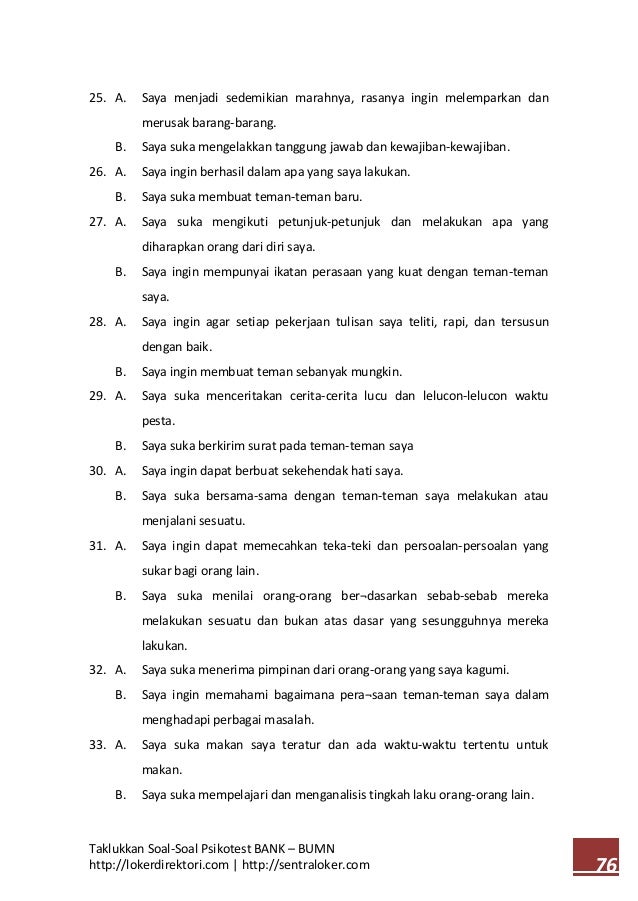 25. A. Saya menjadi sedemikian marahnya, rasanya ingin melemparkan dan merusak barang-barang.

B. Saya suka mengelakkan tanggung jawab dan kewajiban-kewajiban.

26. A. Saya ingin berhasil dalam apa yang saya lakukan.

B. Saya suka membuat teman-teman baru.

27. A. Saya suka mengikuti petunjuk-petunjuk dan melakukan apa yang diharapkan orang dari diri saya.

B. Saya ingin mempunyai ikatan perasaan yang kuat dengan teman-teman saya.

28. A. Saya ingin agar setiap pekerjaan tulisan saya teliti, rapi, dan tersusun dengan baik.

B. Saya ingin membuat teman sebanyak mungkin.

29. A. Saya suka menceritakan cerita-cerita lucu dan lelucon-lelucon waktu pesta.

B. Saya suka berkirim surat pada teman-teman saya

30. A. Saya ingin dapat berbuat sekehendak hati saya.

B. Saya suka bersama-sama dengan teman-teman saya melakukan atau menjalani sesuatu.

31. A. Saya ingin dapat memecahkan teka-teki dan persoalan-persoalan yang sukar bagi orang lain.

B. Saya suka menilai orang-orang ber¬dasarkan sebab-sebab mereka melakukan sesuatu dan bukan atas dasar yang sesungguhnya mereka lakukan.

32. A. Saya suka menerima pimpinan dari orang-orang yang saya kagumi.

B. Saya ingin memahami bagaimana pera¬saan teman-teman saya dalam menghadapi perbagai masalah.

33. A. Saya suka makan saya teratur dan ada waktu-waktu tertentu untuk makan.

B. Saya suka mempelajari dan menganalisis tingkah laku orang-orang lain.

Taklukkan Soal-Soal Psikotest BANK – BUMN
http://lokerdirektori.com | http://sentraloker.com

76